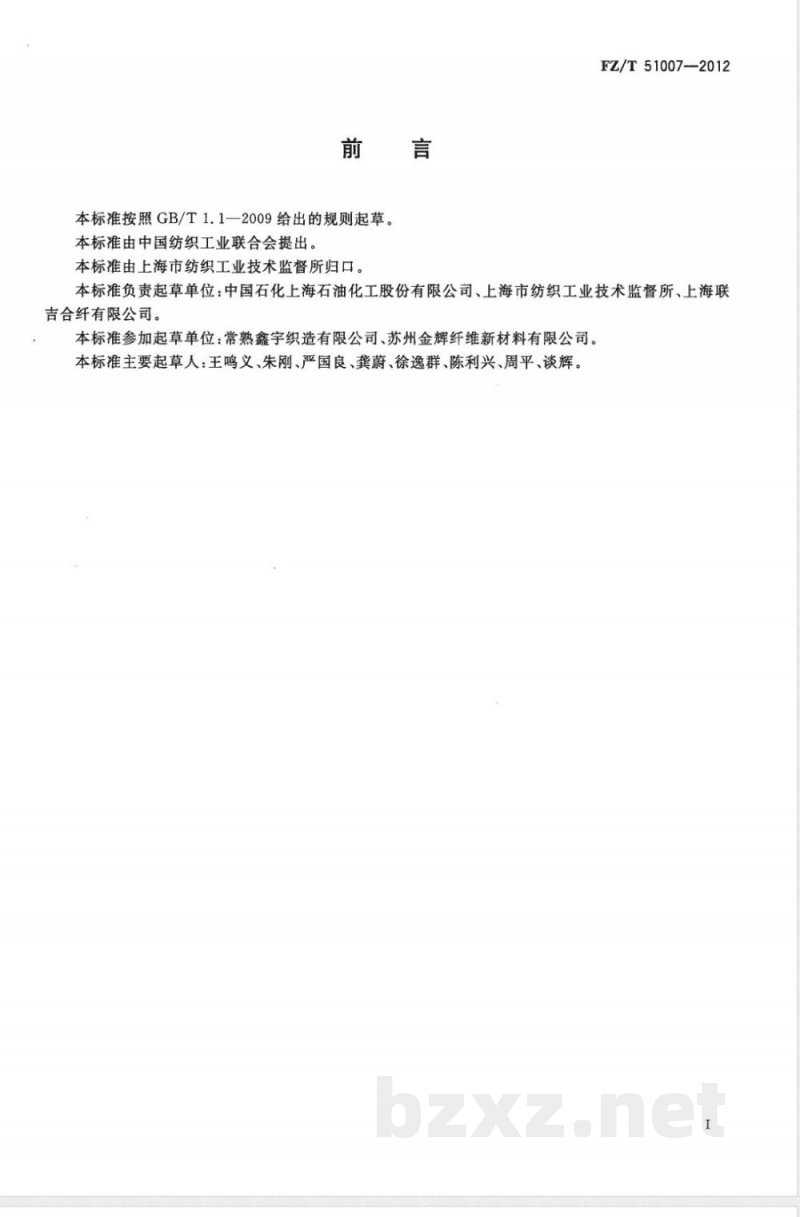 FZ/T 51007—2012

前　言

本标准按照 GB/T 1.1—2009 给出的规则起草。

本标准由中国纺织工业联合会提出。

本标准由上海市纺织工业技术监督所归口。

本标准负责起草单位：中国石化上海石油化工股份有限公司、上海市纺织工业技术监督所、上海联吉合纤有限公司。

本标准参加起草单位：常熟鑫宇织造有限公司、苏州金辉纤维新材料有限公司。

本标准主要起草人：王鸣义、朱刚、严国良、龚蔚、徐逸群、陈利兴、周平、谈辉。

bzxz.net

I